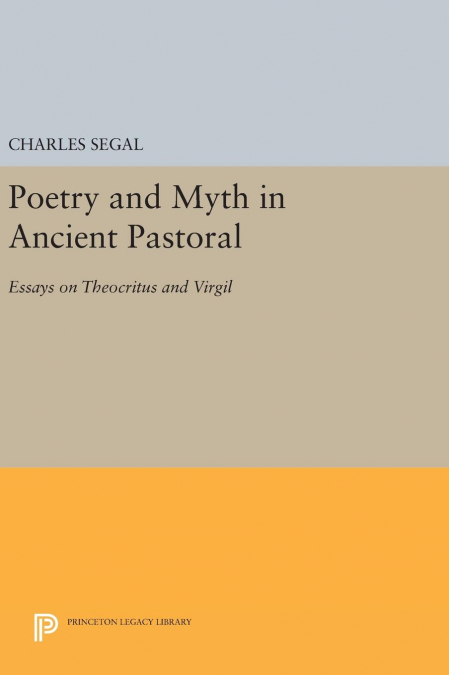 CHARLES SEGAL

Poetry and Myth in Ancient Pastoral

Essays on Theocritus and Virgil

PRINCETON LEGACY LIBRARY